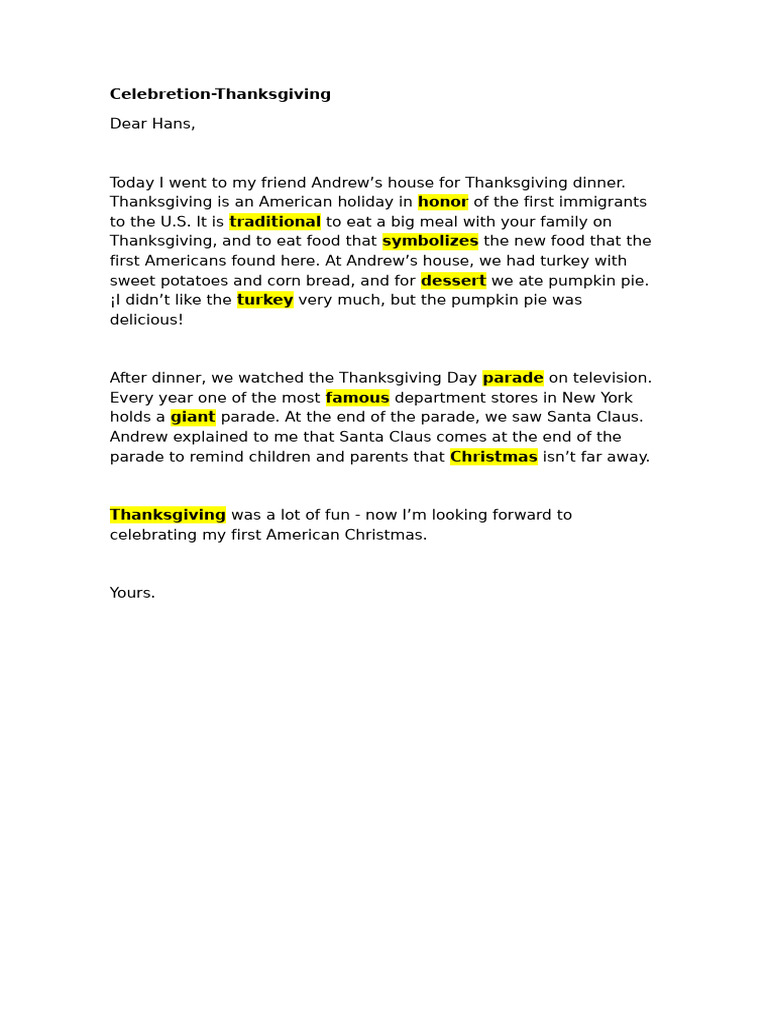 Celebretion-Thanksgiving

Dear Hans,

Today I went to my friend Andrew's house for Thanksgiving dinner. Thanksgiving is an American holiday in honor of the first immigrants to the U.S. It is traditional to eat a big meal with your family on Thanksgiving, and to eat food that symbolizes the new food that the first Americans found here. At Andrew's house, we had turkey with sweet potatoes and corn bread, and for dessert we ate pumpkin pie. ¡I didn't like the turkey very much, but the pumpkin pie was delicious!

After dinner, we watched the Thanksgiving Day parade on television. Every year one of the most famous department stores in New York holds a giant parade. At the end of the parade, we saw Santa Claus. Andrew explained to me that Santa Claus comes at the end of the parade to remind children and parents that Christmas isn't far away.

Thanksgiving was a lot of fun - now I'm looking forward to celebrating my first American Christmas.

Yours.